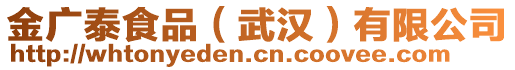 金广泰食品（武汉）有限公司
http://whtonyeden.cn.coovee.com